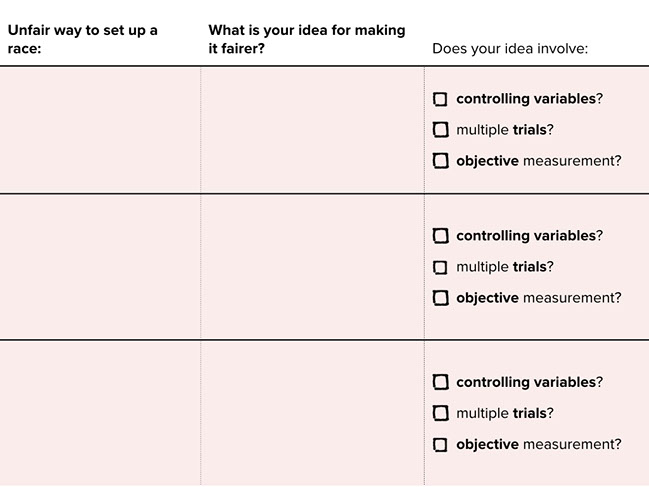 | Unfair way to set up a race: | What is your idea for making it fairer? | Does your idea involve: |
|---|---|---|
| | | ☐ controlling variables? ☐ multiple trials? ☐ objective measurement? |
| | | ☐ controlling variables? ☐ multiple trials? ☐ objective measurement? |
| | | ☐ controlling variables? ☐ multiple trials? ☐ objective measurement? |